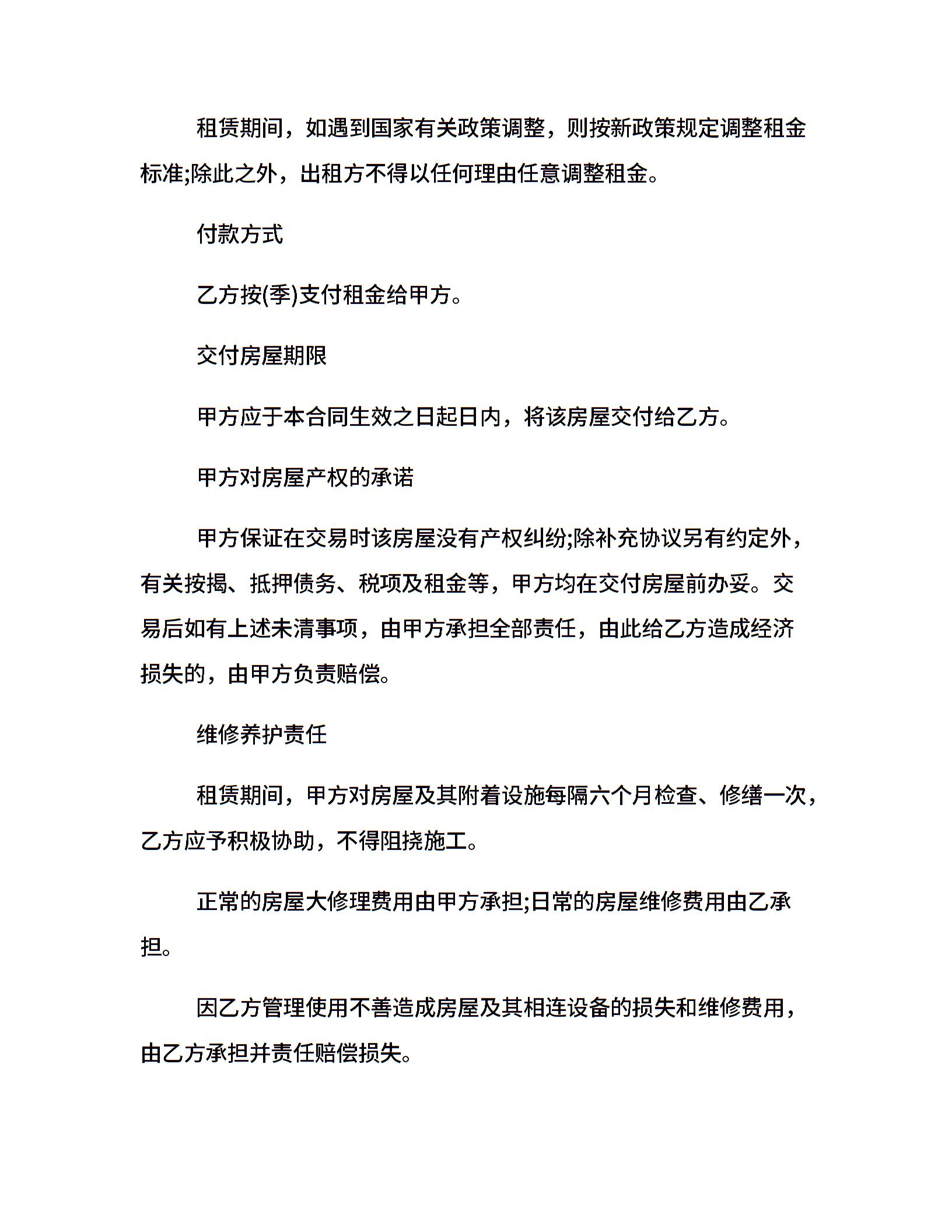 租赁期间，如遇到国家有关政策调整，则按新政策规定调整租金标准;除此之外，出租方不得以任何理由任意调整租金。

付款方式

乙方按(季)支付租金给甲方。

交付房屋期限

甲方应于本合同生效之日起日内，将该房屋交付给乙方。

甲方对房屋产权的承诺

甲方保证在交易时该房屋没有产权纠纷;除补充协议另有约定外，有关按揭、抵押债务、税项及租金等，甲方均在交付房屋前办妥。交易后如有上述未清事项，由甲方承担全部责任，由此给乙方造成经济损失的，由甲方负责赔偿。

维修养护责任

租赁期间，甲方对房屋及其附着设施每隔六个月检查、修缮一次，乙方应予积极协助，不得阻挠施工。

正常的房屋大修理费用由甲方承担;日常的房屋维修费用由乙承担。

因乙方管理使用不善造成房屋及其相连设备的损失和维修费用，由乙方承担并责任赔偿损失。